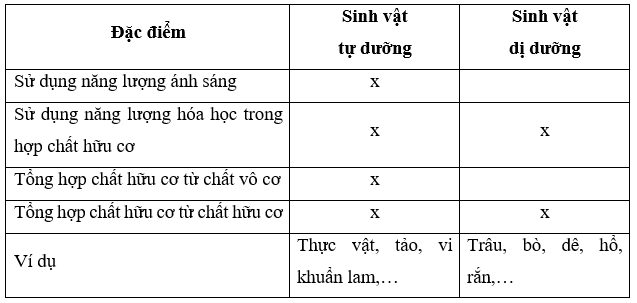 | Đặc điểm | Sinh vật tự dưỡng | Sinh vật dị dưỡng |
|---|---|---|
| Sử dụng năng lượng ánh sáng | x | |
| Sử dụng năng lượng hóa học trong hợp chất hữu cơ | x | x |
| Tổng hợp chất hữu cơ từ chất vô cơ | x | |
| Tổng hợp chất hữu cơ từ chất hữu cơ | x | x |
| Ví dụ | Thực vật, tảo, vi khuẩn lam,… | Trâu, bò, dê, hổ, rắn,… |